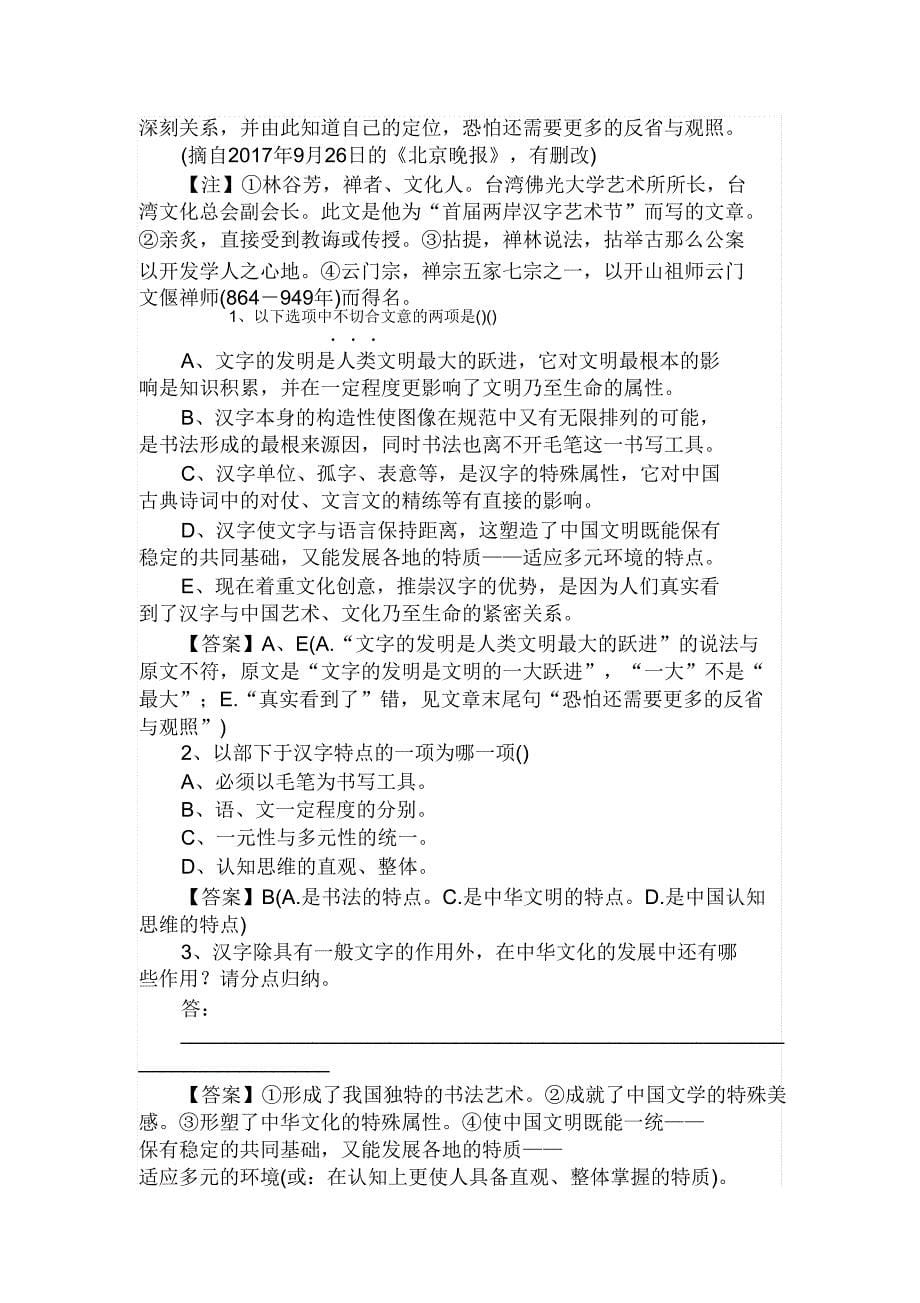 深刻关系，并由此知道自己的定位，恐怕还需要更多的反省与观照。

(摘自2017年9月26日的《北京晚报》，有删改)

【注】①林谷芳，禅者、文化人。台湾佛光大学艺术所所长，台湾文化总会副会长。此文是他为“首届两岸汉字艺术节”而写的文章。②亲炙，直接受到教诲或传授。③拈提，禅林说法，拈举古那么公案以开发学人之心地。④云门宗，禅宗五家七宗之一，以开山祖师云门文偃禅师(864－949年)而得名。

1、以下选项中不切合文意的两项是()()

A、文字的发明是人类文明最大的跃进，它对文明最根本的影响是知识积累，并在一定程度更影响了文明乃至生命的属性。

B、汉字本身的构造性使图像在规范中又有无限排列的可能，是书法形成的最根来源因，同时书法也离不开毛笔这一书写工具。

C、汉字单位、孤字、表意等，是汉字的特殊属性，它对中国古典诗词中的对仗、文言文的精练等有直接的影响。

D、汉字使文字与语言保持距离，这塑造了中国文明既能保有稳定的共同基础，又能发展各地的特质——适应多元环境的特点。

E、现在着重文化创意，推崇汉字的优势，是因为人们真实看到了汉字与中国艺术、文化乃至生命的紧密关系。

【答案】A、E(A.“文字的发明是人类文明最大的跃进”的说法与原文不符，原文是“文字的发明是文明的一大跃进”，“一大”不是“最大”；E.“真实看到了”错，见文章末尾句“恐怕还需要更多的反省与观照”)

2、以部下于汉字特点的一项为哪一项()

A、必须以毛笔为书写工具。

B、语、文一定程度的分别。

C、一元性与多元性的统一。

D、认知思维的直观、整体。

【答案】B(A.是书法的特点。C.是中华文明的特点。D.是中国认知思维的特点)

3、汉字除具有一般文字的作用外，在中华文化的发展中还有哪些作用？请分点归纳。

答：

【答案】①形成了我国独特的书法艺术。②成就了中国文学的特殊美感。③形塑了中华文化的特殊属性。④使中国文明既能一统——保有稳定的共同基础，又能发展各地的特质——适应多元的环境(或：在认知上更使人具备直观、整体掌握的特质)。